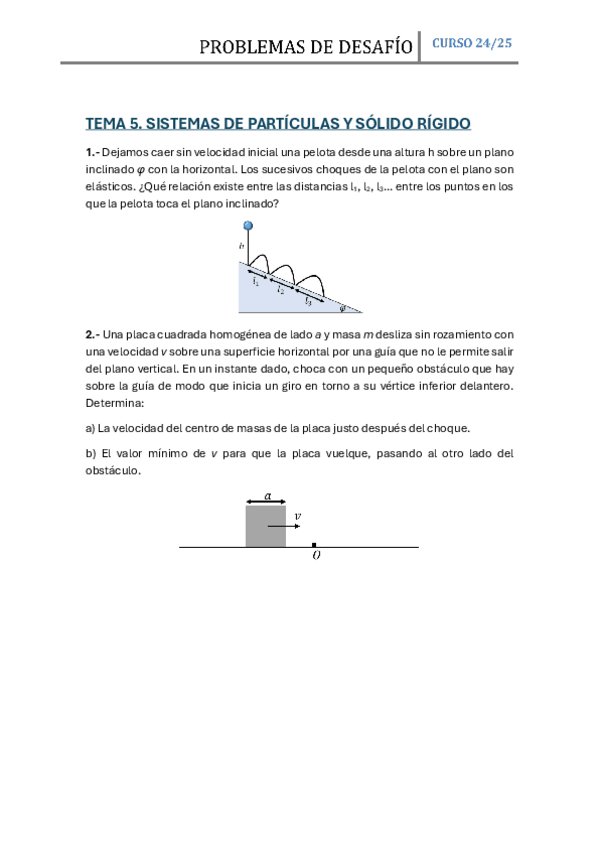 PROBLEMAS DE DESAFÍO CURSO 24/25

TEMA 5. SISTEMAS DE PARTÍCULAS Y SÓLIDO RÍGIDO

1.- Dejamos caer sin velocidad inicial una pelota desde una altura h sobre un plano inclinado $\varphi$ con la horizontal. Los sucesivos choques de la pelota con el plano son elásticos. ¿Qué relación existe entre las distancias $l_1$, $l_2$, $l_3$... entre los puntos en los que la pelota toca el plano inclinado?

$h$
$l_1$
$l_2$
$l_3$
$\varphi$

2.- Una placa cuadrada homogénea de lado $a$ y masa $m$ desliza sin rozamiento con una velocidad $v$ sobre una superficie horizontal por una guía que no le permite salir del plano vertical. En un instante dado, choca con un pequeño obstáculo que hay sobre la guía de modo que inicia un giro en torno a su vértice inferior delantero. Determina:

a) La velocidad del centro de masas de la placa justo después del choque.

b) El valor mínimo de $v$ para que la placa vuelque, pasando al otro lado del obstáculo.

$a$
$v$
$O$